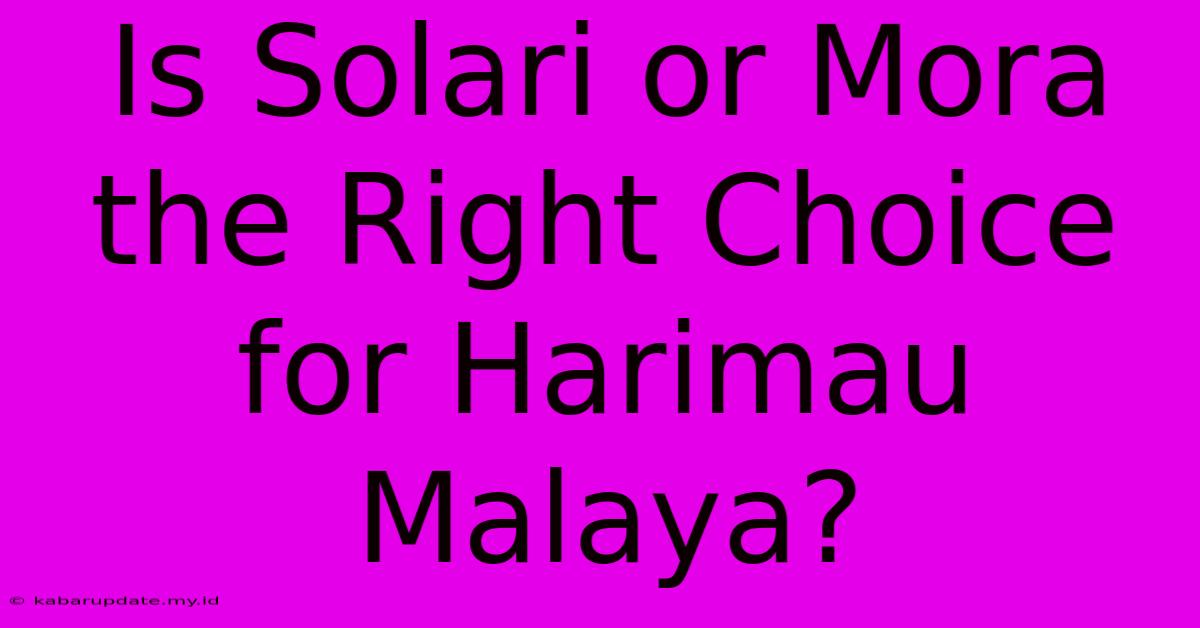 Is Solari or Mora the Right Choice for Harimau Malaya?

© kabarupdate.my.id